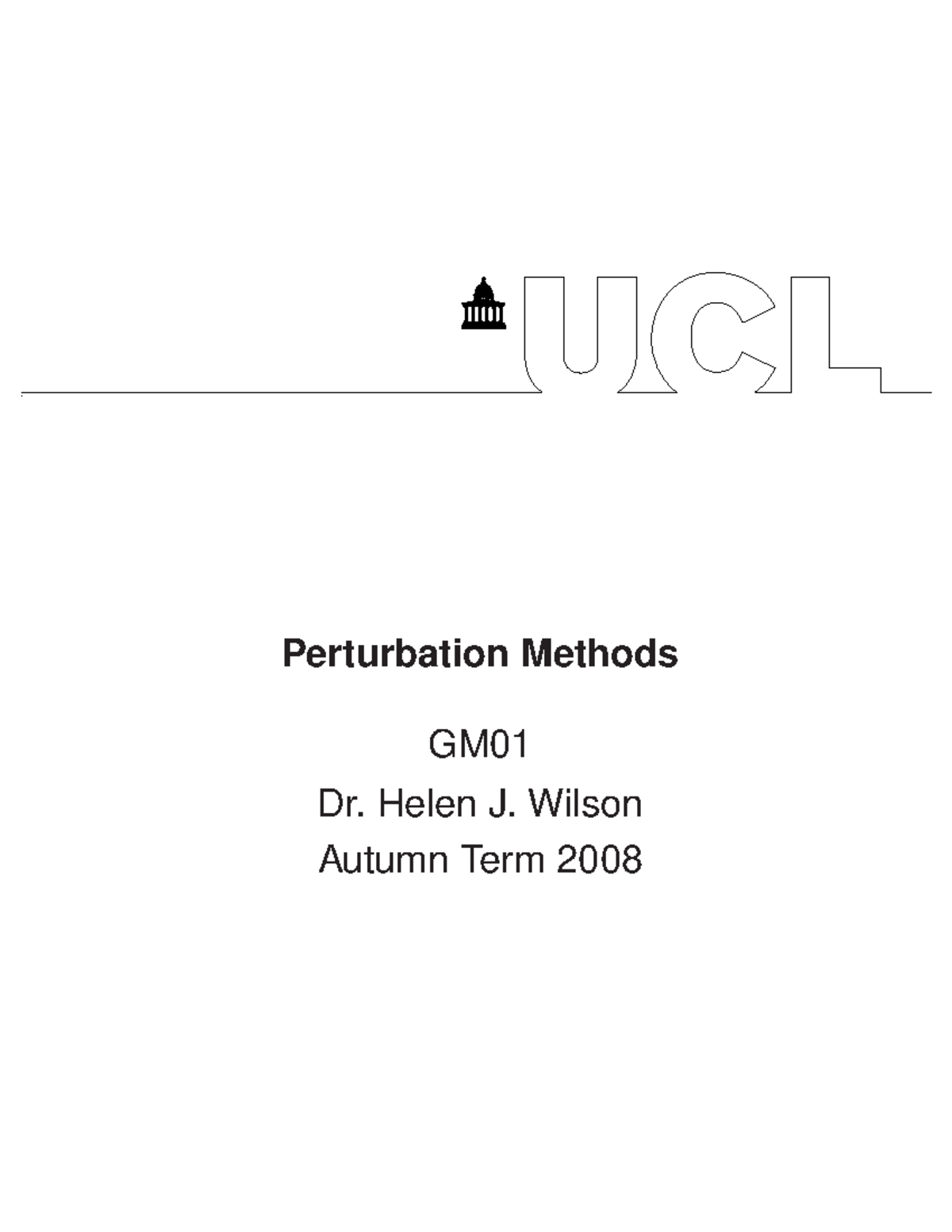 UCL

Perturbation Methods

GM01

Dr. Helen J. Wilson

Autumn Term 2008